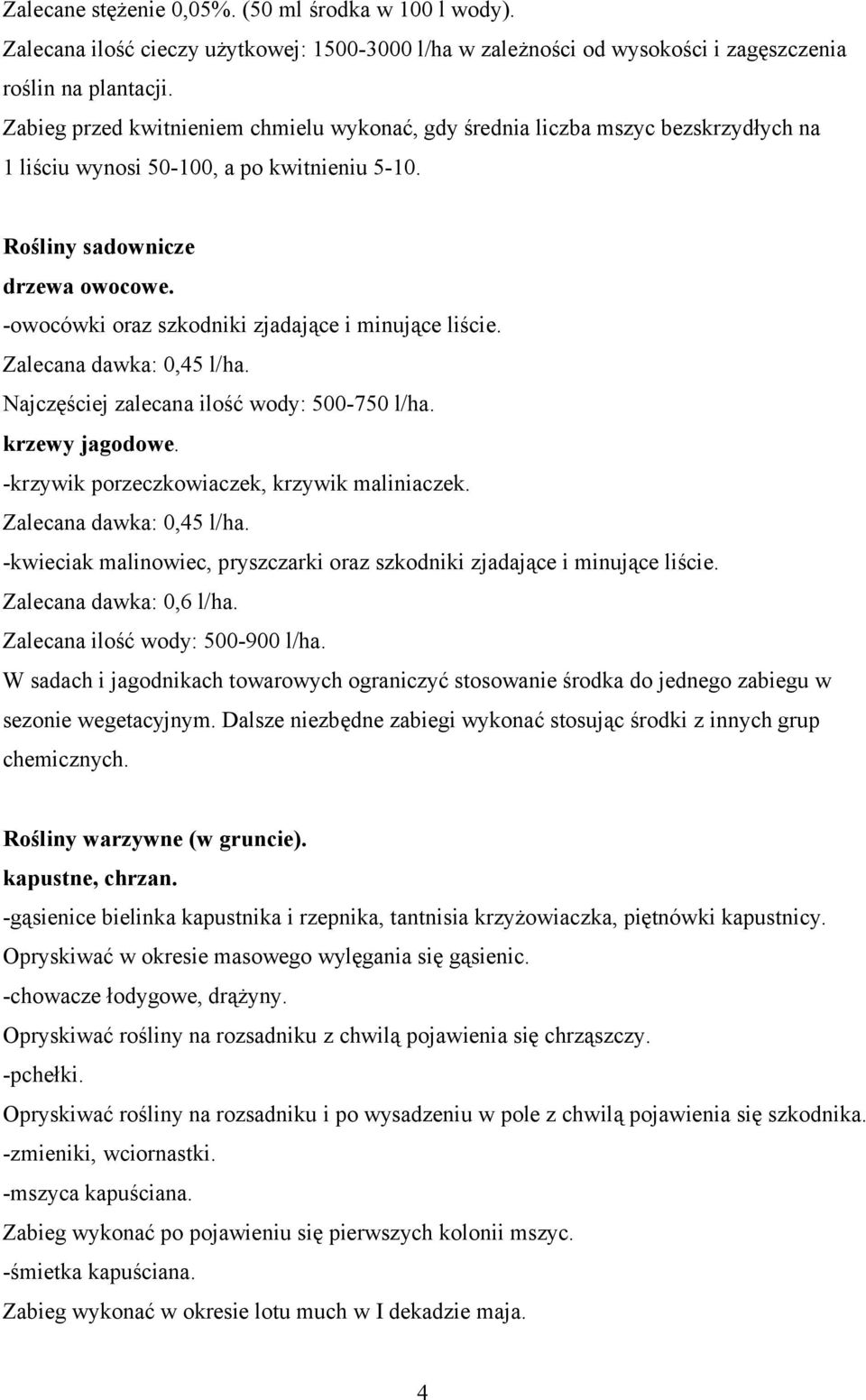 Zalecane stężenie 0,05%. (50 ml środka w 100 l wody).
Zalecana ilość cieczy użytkowej: 1500-3000 l/ha w zależności od wysokości i zagęszczenia roślin na plantacji.
Zabieg przed kwitnieniem chmielu wykonać, gdy średnia liczba mszyc bezskrzydłych na 1 liściu wynosi 50-100, a po kwitnieniu 5-10.

Rośliny sadownicze
drzewa owocowe.
-owocówki oraz szkodniki zjadające i minujące liście.
Zalecana dawka: 0,45 l/ha.
Najczęściej zalecana ilość wody: 500-750 l/ha.
krzewy jagodowe.
-krzywik porzeczkowiaczek, krzywik maliniaczek.
Zalecana dawka: 0,45 l/ha.
-kwieciak malinowiec, pryszczarki oraz szkodniki zjadające i minujące liście.
Zalecana dawka: 0,6 l/ha.
Zalecana ilość wody: 500-900 l/ha.
W sadach i jagodnikach towarowych ograniczyć stosowanie środka do jednego zabiegu w sezonie wegetacyjnym. Dalsze niezbędne zabiegi wykonać stosując środki z innych grup chemicznych.

Rośliny warzywne (w gruncie).
kapustne, chrzan.
-gąsienice bielinka kapustnika i rzepnika, tantnisia krzyżowiaczka, piętnówki kapustnicy.
Opryskiwać w okresie masowego wylęgania się gąsienic.
-chowacze łodygowe, drążyny.
Opryskiwać rośliny na rozsadniku z chwilą pojawienia się chrząszczy.
-pchełki.
Opryskiwać rośliny na rozsadniku i po wysadzeniu w pole z chwilą pojawienia się szkodnika.
-zmieniki, wciornastki.
-mszyca kapuściana.
Zabieg wykonać po pojawieniu się pierwszych kolonii mszyc.
-śmietka kapuściana.
Zabieg wykonać w okresie lotu much w I dekadzie maja.

4